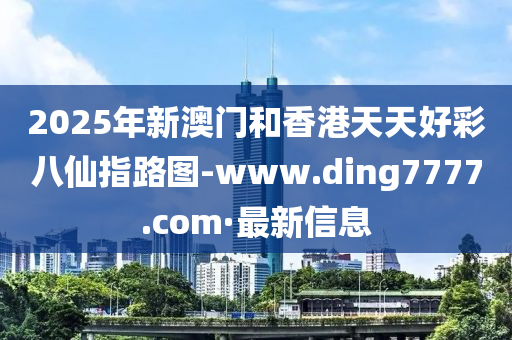 2025年新澳门和香港天天好彩八仙指路图-www.ding7777.com·最新信息